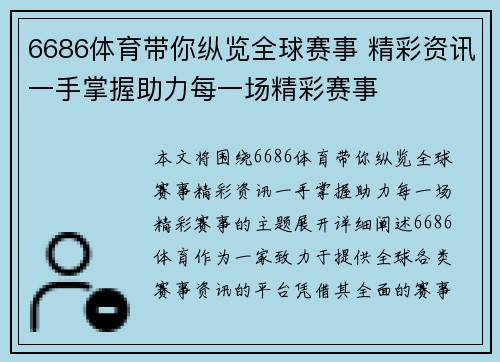 6686体育带你纵览全球赛事 精彩资讯一手掌握助力每一场精彩赛事

本文将围绕6686体育带你纵览全球赛事精彩资讯一手掌握助力每一场精彩赛事的主题展开详细阐述6686体育作为一家致力于提供全球各类赛事资讯的平台凭借其全面的赛事